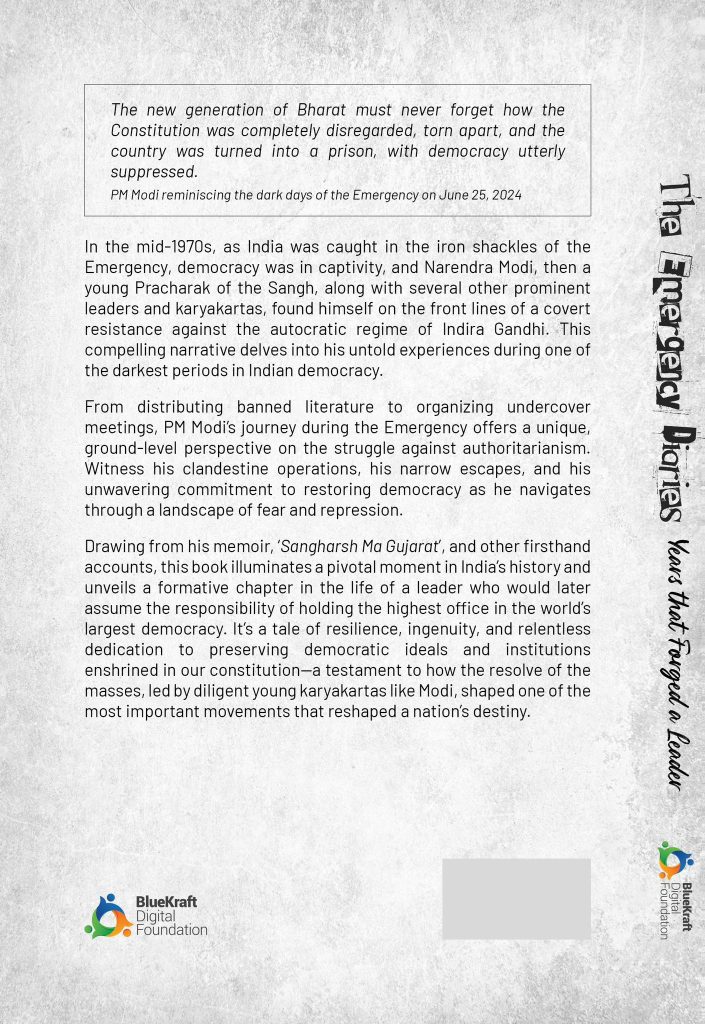 The new generation of Bharat must never forget how the Constitution was completely disregarded, torn apart, and the country was turned into a prison, with democracy utterly suppressed.

PM Modi reminiscing the dark days of the Emergency on June 25, 2024

In the mid-1970s, as India was caught in the iron shackles of the Emergency, democracy was in captivity, and Narendra Modi, then a young Pracharak of the Sangh, along with several other prominent leaders and karyakartas, found himself on the front lines of a covert resistance against the autocratic regime of Indira Gandhi. This compelling narrative delves into his untold experiences during one of the darkest periods in Indian democracy.

From distributing banned literature to organizing undercover meetings, PM Modi's journey during the Emergency offers a unique, ground-level perspective on the struggle against authoritarianism. Witness his clandestine operations, his narrow escapes, and his unwavering commitment to restoring democracy as he navigates through a landscape of fear and repression.

Drawing from his memoir, 'Sangharsh Ma Gujarat', and other firsthand accounts, this book illuminates a pivotal moment in India's history and unveils a formative chapter in the life of a leader who would later assume the responsibility of holding the highest office in the world's largest democracy. It's a tale of resilience, ingenuity, and relentless dedication to preserving democratic ideals and institutions enshrined in our constitution—a testament to how the resolve of the masses, led by diligent young karyakartas like Modi, shaped one of the most important movements that reshaped a nation's destiny.

BlueKraft Digital Foundation

The Emergency Diaries Years that Forged a Leader

BlueKraft Digital Foundation